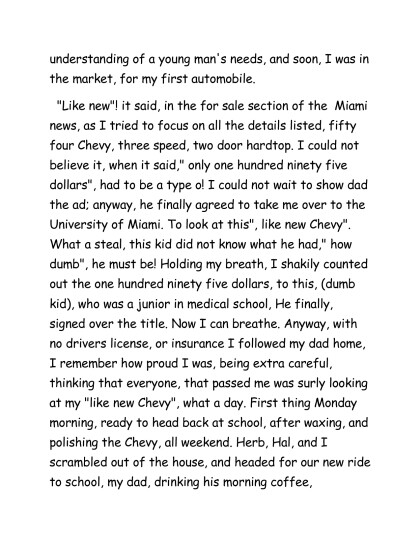 understanding of a young man's needs, and soon, I was in the market, for my first automobile.

"Like new"! it said, in the for sale section of the Miami news, as I tried to focus on all the details listed, fifty four Chevy, three speed, two door hardtop. I could not believe it, when it said," only one hundred ninety five dollars", had to be a type o! I could not wait to show dad the ad; anyway, he finally agreed to take me over to the University of Miami. To look at this", like new Chevy". What a steal, this kid did not know what he had," how dumb", he must be! Holding my breath, I shakily counted out the one hundred ninety five dollars, to this, (dumb kid), who was a junior in medical school, He finally, signed over the title. Now I can breathe. Anyway, with no drivers license, or insurance I followed my dad home, I remember how proud I was, being extra careful, thinking that everyone, that passed me was surly looking at my "like new Chevy", what a day. First thing Monday morning, ready to head back at school, after waxing, and polishing the Chevy, all weekend. Herb, Hal, and I scrambled out of the house, and headed for our new ride to school, my dad, drinking his morning coffee,